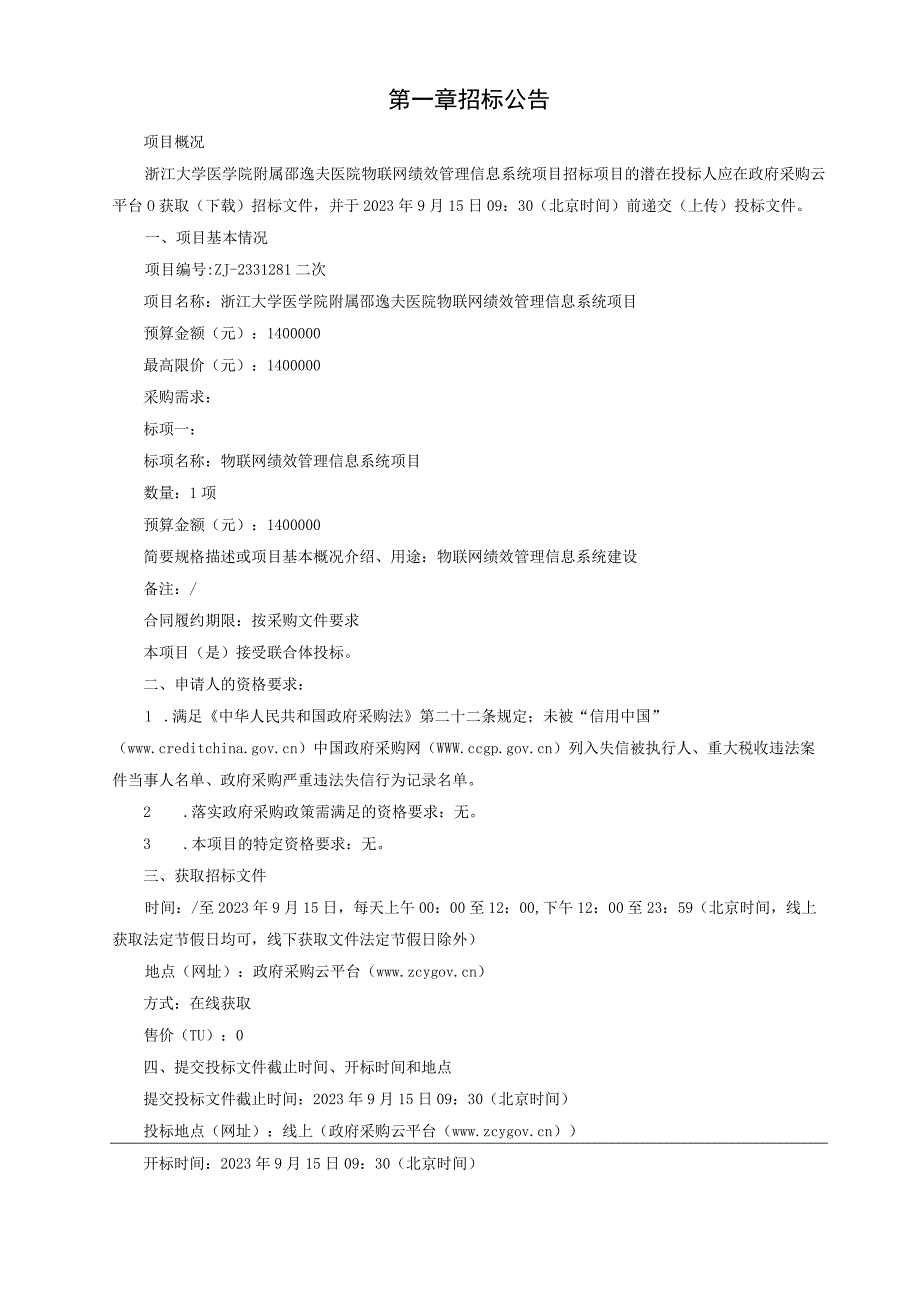 第一章招标公告

项目概况

浙江大学医学院附属邵逸夫医院物联网绩效管理信息系统项目招标项目的潜在投标人应在政府采购云平台0获取（下载）招标文件，并于2023年9月15日09：30（北京时间）前递交（上传）投标文件。

一、项目基本情况

项目编号:ZJ-2331281二次

项目名称：浙江大学医学院附属邵逸夫医院物联网绩效管理信息系统项目

预算金额（元）：1400000

最高限价（元）：1400000

采购需求：

标项一：

标项名称：物联网绩效管理信息系统项目

数量：1项

预算金额（元）：1400000

简要规格描述或项目基本概况介绍、用途：物联网绩效管理信息系统建设

备注：/

合同履约期限：按采购文件要求

本项目（是）接受联合体投标。

二、申请人的资格要求：

1 .满足《中华人民共和国政府采购法》第二十二条规定；未被“信用中国”（www.creditchina.gov.cn）中国政府采购网（WWW.ccgp.gov.cn）列入失信被执行人、重大税收违法案件当事人名单、政府采购严重违法失信行为记录名单。

2 .落实政府采购政策需满足的资格要求：无。

3 .本项目的特定资格要求：无。

三、获取招标文件

时间：/至2023年9月15日，每天上午00：00至12：00,下午12：00至23：59（北京时间，线上获取法定节假日均可，线下获取文件法定节假日除外）

地点（网址）：政府采购云平台（www.zcygov.cn）

方式：在线获取

售价（TU）：0

四、提交投标文件截止时间、开标时间和地点

提交投标文件截止时间：2023年9月15日09：30（北京时间）

投标地点（网址）：线上（政府采购云平台（www.zcygov.cn））

开标时间：2023年9月15日09：30（北京时间）